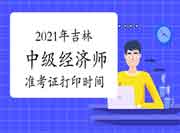 2021年吉林
中级经济师
准考证打印时间